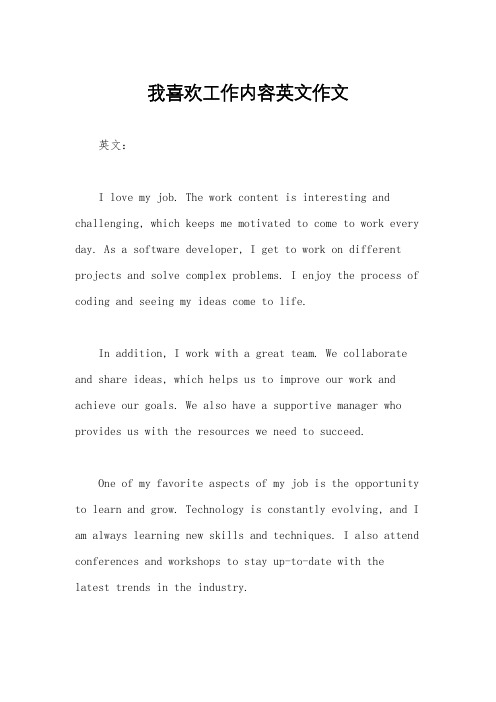 我喜欢工作内容英文作文

英文：

I love my job. The work content is interesting and challenging, which keeps me motivated to come to work every day. As a software developer, I get to work on different projects and solve complex problems. I enjoy the process of coding and seeing my ideas come to life.

In addition, I work with a great team. We collaborate and share ideas, which helps us to improve our work and achieve our goals. We also have a supportive manager who provides us with the resources we need to succeed.

One of my favorite aspects of my job is the opportunity to learn and grow. Technology is constantly evolving, and I am always learning new skills and techniques. I also attend conferences and workshops to stay up-to-date with the latest trends in the industry.